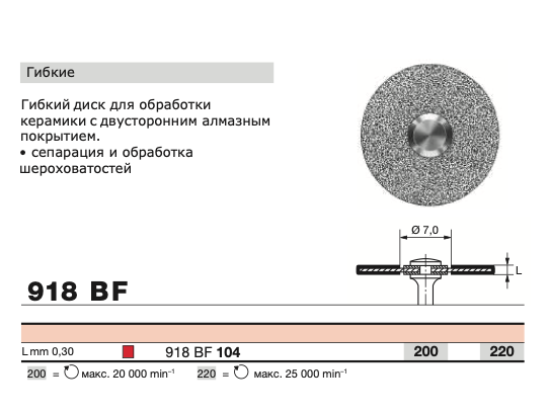 Гибкие

Гибкий диск для обработки керамики с двусторонним алмазным покрытием.
• сепарация и обработка шероховатостей

Ø 7,0

L

918 BF

L mm 0,30 918 BF 104 200 220

200 = макс. 20 000 $min^{-1}$ 220 = макс. 25 000 $min^{-1}$